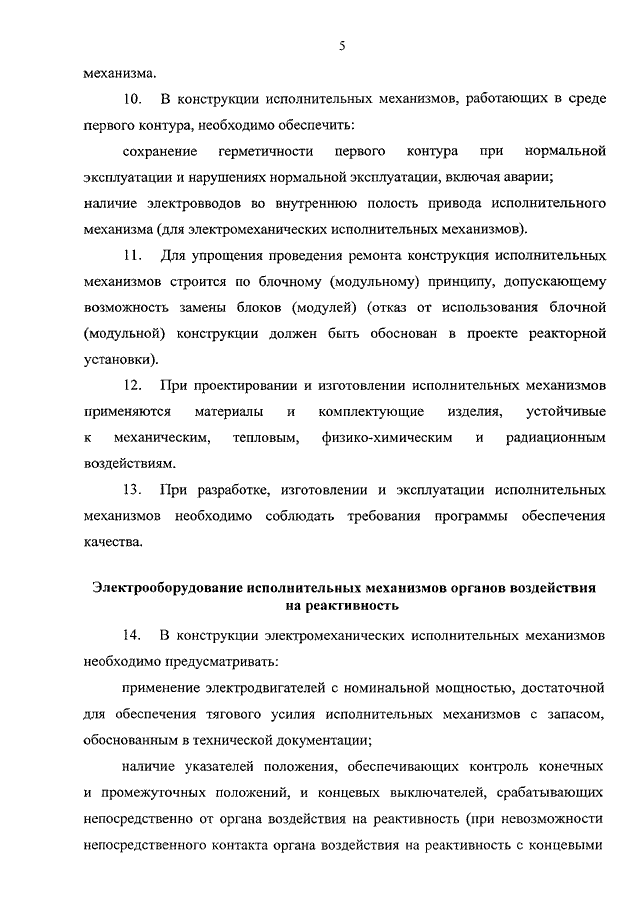 5

механизма.

10. В конструкции исполнительных механизмов, работающих в среде первого контура, необходимо обеспечить:

сохранение герметичности первого контура при нормальной эксплуатации и нарушениях нормальной эксплуатации, включая аварии;

наличие электровводов во внутреннюю полость привода исполнительного механизма (для электромеханических исполнительных механизмов).

11. Для упрощения проведения ремонта конструкция исполнительных механизмов строится по блочному (модульному) принципу, допускающему возможность замены блоков (модулей) (отказ от использования блочной (модульной) конструкции должен быть обоснован в проекте реакторной установки).

12. При проектировании и изготовлении исполнительных механизмов применяются материалы и комплектующие изделия, устойчивые к механическим, тепловым, физико-химическим и радиационным воздействиям.

13. При разработке, изготовлении и эксплуатации исполнительных механизмов необходимо соблюдать требования программы обеспечения качества.

Электрооборудование исполнительных механизмов органов воздействия на реактивность

14. В конструкции электромеханических исполнительных механизмов необходимо предусматривать:

применение электродвигателей с номинальной мощностью, достаточной для обеспечения тягового усилия исполнительных механизмов с запасом, обоснованным в технической документации;

наличие указателей положения, обеспечивающих контроль конечных и промежуточных положений, и концевых выключателей, срабатывающих непосредственно от органа воздействия на реактивность (при невозможности непосредственного контакта органа воздействия на реактивность с концевыми